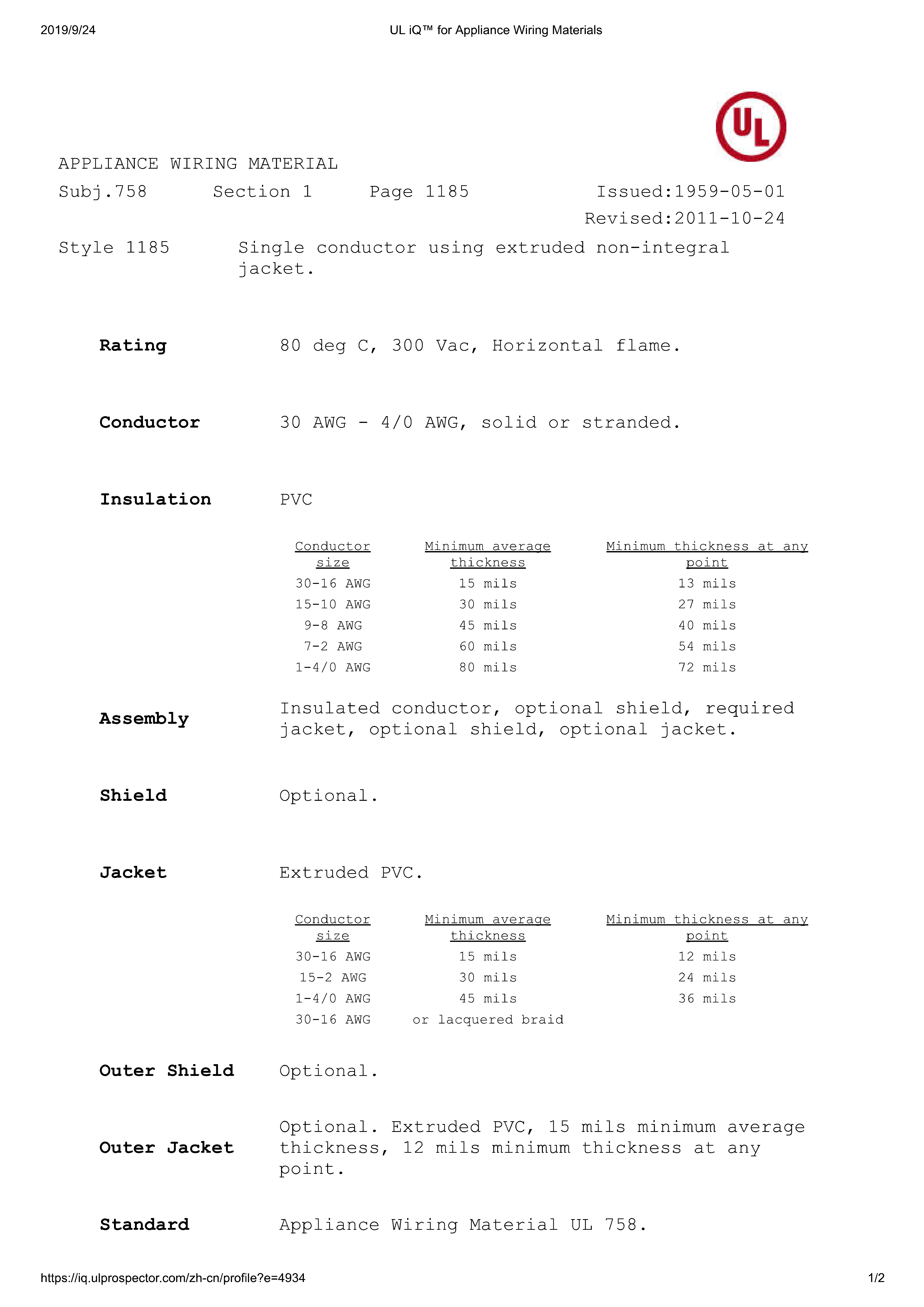 2019/9/24

UL iQ™ for Appliance Wiring Materials

UL

APPLIANCE WIRING MATERIAL

Subj.758 Section 1 Page 1185 Issued:1959-05-01
Revised:2011-10-24

Style 1185 Single conductor using extruded non-integral jacket.

Rating 80 deg C, 300 Vac, Horizontal flame.

Conductor 30 AWG - 4/0 AWG, solid or stranded.

Insulation PVC

| Conductor size | Minimum average thickness | Minimum thickness at any point |
|---|---|---|
| 30-16 AWG | 15 mils | 13 mils |
| 15-10 AWG | 30 mils | 27 mils |
| 9-8 AWG | 45 mils | 40 mils |
| 7-2 AWG | 60 mils | 54 mils |
| 1-4/0 AWG | 80 mils | 72 mils |

Assembly Insulated conductor, optional shield, required jacket, optional shield, optional jacket.

Shield Optional.

Jacket Extruded PVC.

| Conductor size | Minimum average thickness | Minimum thickness at any point |
|---|---|---|
| 30-16 AWG | 15 mils | 12 mils |
| 15-2 AWG | 30 mils | 24 mils |
| 1-4/0 AWG | 45 mils | 36 mils |
| 30-16 AWG | or lacquered braid | |

Outer Shield Optional.

Outer Jacket Optional. Extruded PVC, 15 mils minimum average thickness, 12 mils minimum thickness at any point.

Standard Appliance Wiring Material UL 758.

https://iq.ulprospector.com/zh-cn/profile?e=4934 1/2